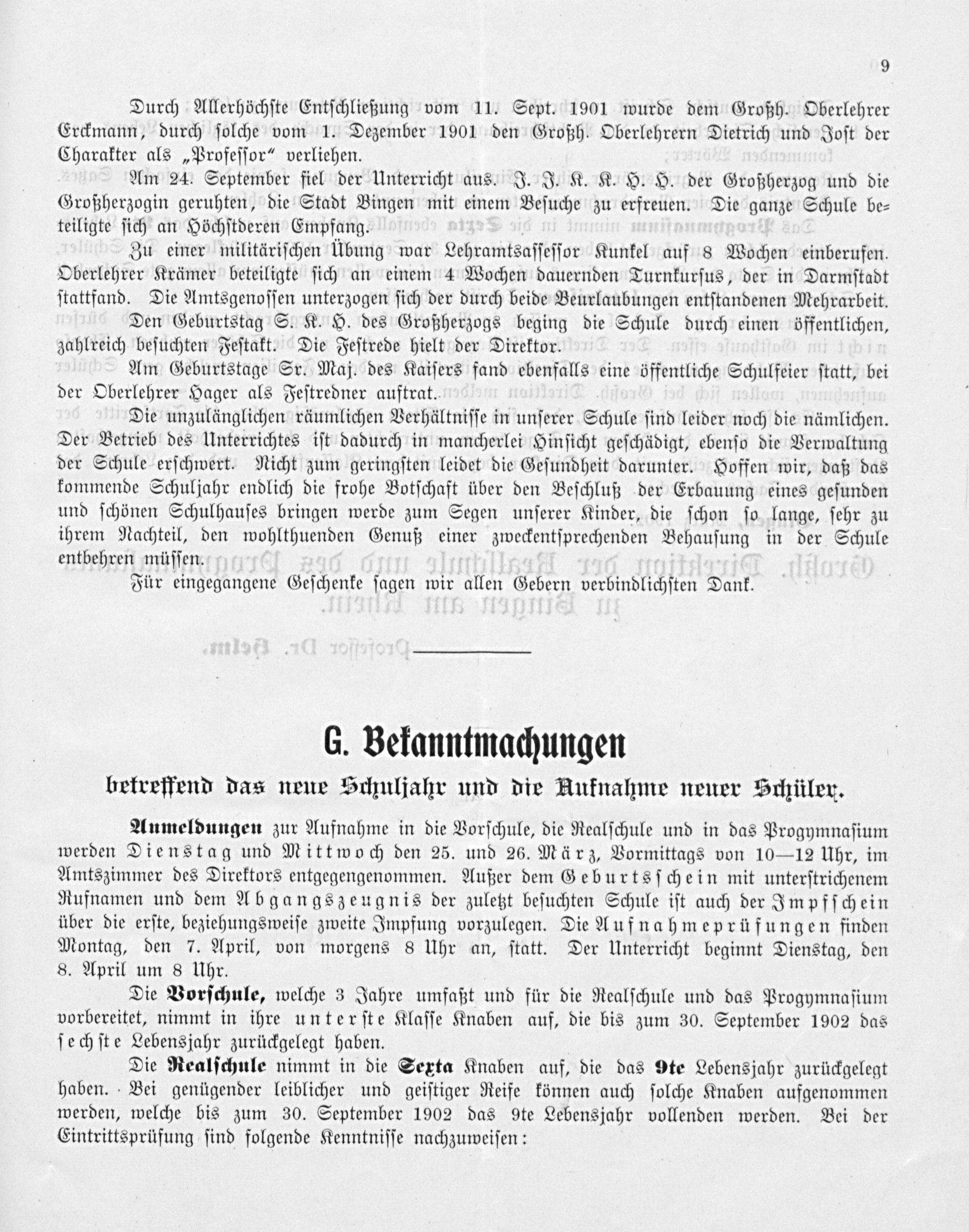 9

Durch Allerhöchste Entschließung vom 11. Sept. 1901 wurde dem Großh. Oberlehrer Erckmann, durch solche vom 1. Dezember 1901 den Großh. Oberlehrern Dietrich und Jost der Charakter als „Professor“ verliehen.

Am 24. September fiel der Unterricht aus. J. J. K. K. H. H. der Großherzog und die Großherzogin geruhten, die Stadt Bingen mit einem Besuche zu erfreuen. Die ganze Schule beteiligte sich an Höchstderen Empfang.

Zu einer militärischen Übung war Lehramtsassessor Kunkel auf 8 Wochen einberufen. Oberlehrer Krämer beteiligte sich an einem 4 Wochen dauernden Turnkursus, der in Darmstadt stattfand. Die Amtsgenossen unterzogen sich der durch beide Beurlaubungen entstandenen Mehrarbeit.

Den Geburtstag S. K. H. des Großherzogs beging die Schule durch einen öffentlichen, zahlreich besuchten Festakt. Die Festrede hielt der Direktor.

Am Geburtstage Sr. Maj. des Kaisers fand ebenfalls eine öffentliche Schulfeier statt, bei der Oberlehrer Hager als Festredner auftrat.

Die unzulänglichen räumlichen Verhältnisse in unserer Schule sind leider noch die nämlichen. Der Betrieb des Unterrichtes ist dadurch in mancherlei Hinsicht geschädigt, ebenso die Verwaltung der Schule erschwert. Nicht zum geringsten leidet die Gesundheit darunter. Hoffen wir, daß das kommende Schuljahr endlich die frohe Botschaft über den Beschluß der Erbauung eines gesunden und schönen Schulhauses bringen werde zum Segen unserer Kinder, die schon so lange, sehr zu ihrem Nachteil, den wohlthuenden Genuß einer zweckentsprechenden Behausung in der Schule entbehren müssen.

Für eingegangene Geschenke sagen wir allen Gebern verbindlichsten Dank.

G. Bekanntmachungen

betreffend das neue Schuljahr und die Aufnahme neuer Schüler.

Anmeldungen zur Aufnahme in die Vorschule, die Realschule und in das Progymnasium werden Dienstag und Mittwoch den 25. und 26. März, Vormittags von 10—12 Uhr, im Amtszimmer des Direktors entgegengenommen. Außer dem Geburtsschein mit unterstrichenem Rufnamen und dem Abgangszeugnis der zuletzt besuchten Schule ist auch der Impfschein über die erste, beziehungsweise zweite Impfung vorzulegen. Die Aufnahmeprüfungen finden Montag, den 7. April, von morgens 8 Uhr an, statt. Der Unterricht beginnt Dienstag, den 8. April um 8 Uhr.

Die Vorschule, welche 3 Jahre umfaßt und für die Realschule und das Progymnasium vorbereitet, nimmt in ihre unterste Klasse Knaben auf, die bis zum 30. September 1902 das sechste Lebensjahr zurückgelegt haben.

Die Realschule nimmt in die Sexta Knaben auf, die das 9te Lebensjahr zurückgelegt haben. Bei genügender leiblicher und geistiger Reife können auch solche Knaben aufgenommen werden, welche bis zum 30. September 1902 das 9te Lebensjahr vollenden werden. Bei der Eintrittsprüfung sind folgende Kenntnisse nachzuweisen: